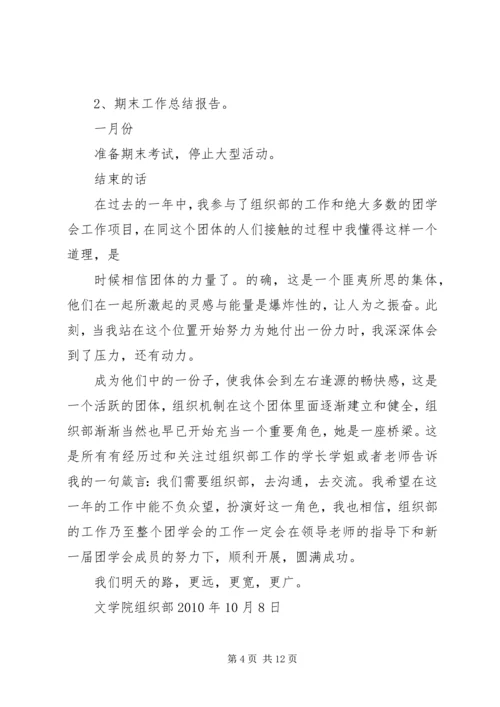 2、期末工作总结报告。

一月份

准备期末考试，停止大型活动。

结束的话

在过去的一年中，我参与了组织部的工作和绝大多数的团学会工作项目，在同这个团体的人们接触的过程中我懂得这样一个道理，是

时候相信团体的力量了。的确，这是一个匪夷所思的集体，他们在一起所激起的灵感与能量是爆炸性的，让人为之振奋。此刻，当我站在这个位置开始努力为她付出一份力时，我深深体会到了压力，还有动力。

成为他们中的一份子，使我体会到左右逢源的畅快感，这是一个活跃的团体，组织机制在这个团体里面逐渐建立和健全，组织部渐渐当然也早已开始充当一个重要角色，她是一座桥梁。这是所有有经历过和关注过组织部工作的学长学姐或者老师告诉我的一句箴言：我们需要组织部，去沟通，去交流。我希望在这一年的工作中能不负众望，扮演好这一角色，我也相信，组织部的工作乃至整个团学会的工作一定会在领导老师的指导下和新一届团学会成员的努力下，顺利开展，圆满成功。

我们明天的路，更远，更宽，更广。

文学院组织部 2010 年 10 月 8 日

第 4 页 共 12 页